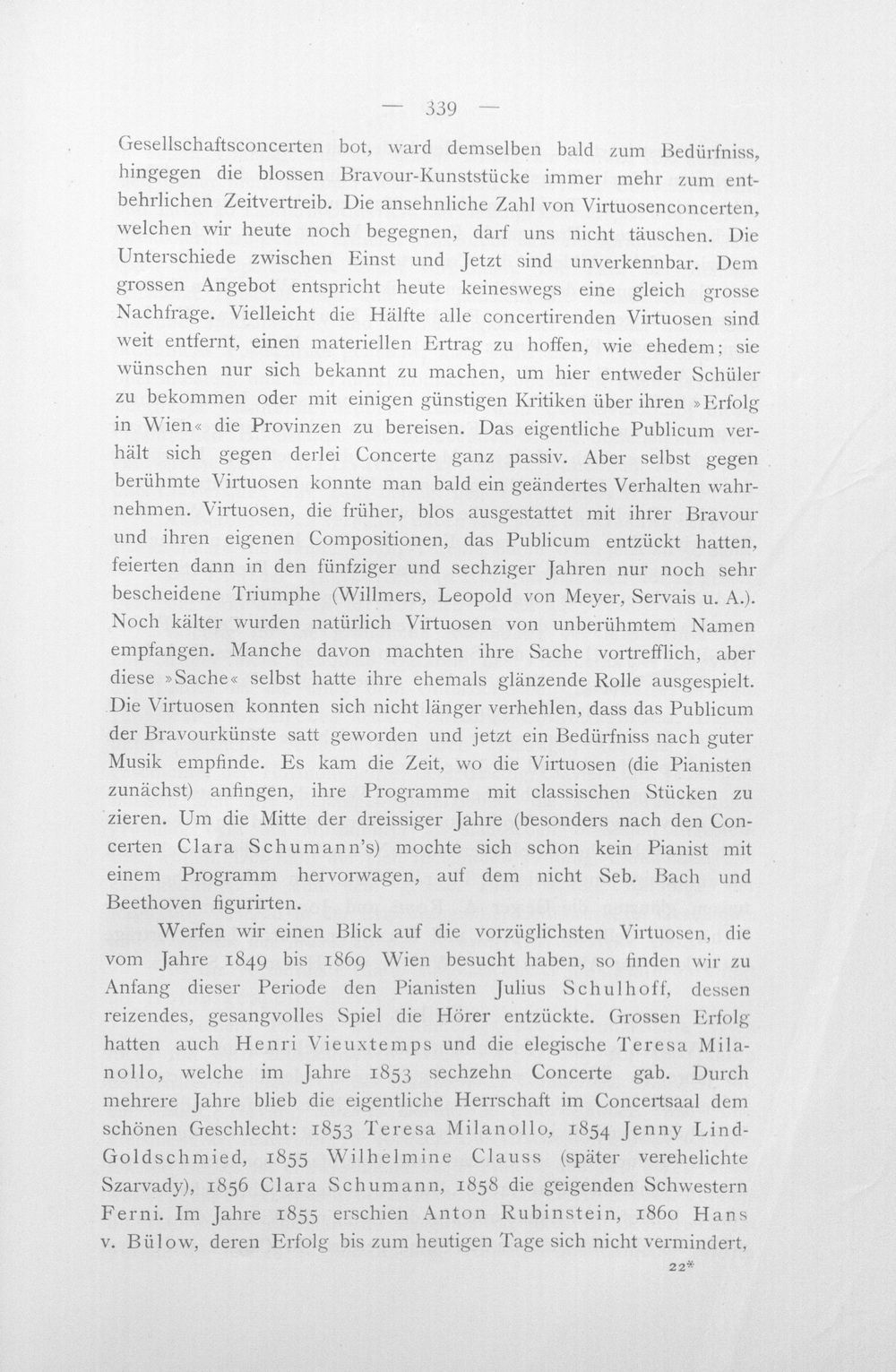 — 339 —

Gesellschaftsconcerten bot, ward demselben bald zum Bedürfniss, hingegen die blossen Bravour-Kunststücke immer mehr zum entbehrlichen Zeitvertreib. Die ansehnliche Zahl von Virtuosenconcerten, welchen wir heute noch begegnen, darf uns nicht täuschen. Die Unterschiede zwischen Einst und Jetzt sind unverkennbar. Dem grossen Angebot entspricht heute keineswegs eine gleich grosse Nachfrage. Vielleicht die Hälfte alle concertirenden Virtuosen sind weit entfernt, einen materiellen Ertrag zu hoffen, wie ehedem; sie wünschen nur sich bekannt zu machen, um hier entweder Schüler zu bekommen oder mit einigen günstigen Kritiken über ihren »Erfolg in Wien« die Provinzen zu bereisen. Das eigentliche Publicum verhält sich gegen derlei Concerte ganz passiv. Aber selbst gegen berühmte Virtuosen konnte man bald ein geändertes Verhalten wahrnehmen. Virtuosen, die früher, blos ausgestattet mit ihrer Bravour und ihren eigenen Compositionen, das Publicum entzückt hatten, feierten dann in den fünfziger und sechziger Jahren nur noch sehr bescheidene Triumphe (Willmers, Leopold von Meyer, Servais u. A.). Noch kälter wurden natürlich Virtuosen von unberühmtem Namen empfangen. Manche davon machten ihre Sache vortrefflich, aber diese »Sache« selbst hatte ihre ehemals glänzende Rolle ausgespielt. Die Virtuosen konnten sich nicht länger verhehlen, dass das Publicum der Bravourkünste satt geworden und jetzt ein Bedürfniss nach guter Musik empfinde. Es kam die Zeit, wo die Virtuosen (die Pianisten zunächst) anfingen, ihre Programme mit classischen Stücken zu zieren. Um die Mitte der dreissiger Jahre (besonders nach den Concerten Clara Schumann's) mochte sich schon kein Pianist mit einem Programm hervorwagen, auf dem nicht Seb. Bach und Beethoven figurirten.

Werfen wir einen Blick auf die vorzüglichsten Virtuosen, die vom Jahre 1849 bis 1869 Wien besucht haben, so finden wir zu Anfang dieser Periode den Pianisten Julius Schulhoff, dessen reizendes, gesangvolles Spiel die Hörer entzückte. Grossen Erfolg hatten auch Henri Vieuxtemps und die elegische Teresa Milanollo, welche im Jahre 1853 sechzehn Concerte gab. Durch mehrere Jahre blieb die eigentliche Herrschaft im Concertsaal dem schönen Geschlecht: 1853 Teresa Milanollo, 1854 Jenny Lind-Goldschmied, 1855 Wilhelmine Clauss (später verehelichte Szarvady), 1856 Clara Schumann, 1858 die geigenden Schwestern Ferni. Im Jahre 1855 erschien Anton Rubinstein, 1860 Hans v. Bülow, deren Erfolg bis zum heutigen Tage sich nicht vermindert,

22*